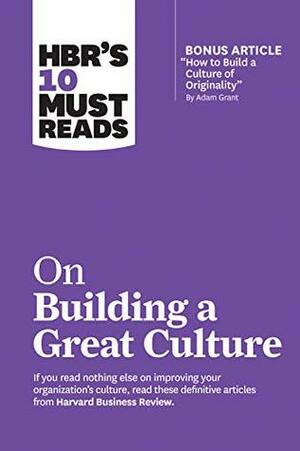 HBR'S 10 MUST READS

BONUS ARTICLE
"How to Build a Culture of Originality"
By Adam Grant

On Building a Great Culture

If you read nothing else on improving your organization's culture, read these definitive articles from Harvard Business Review.